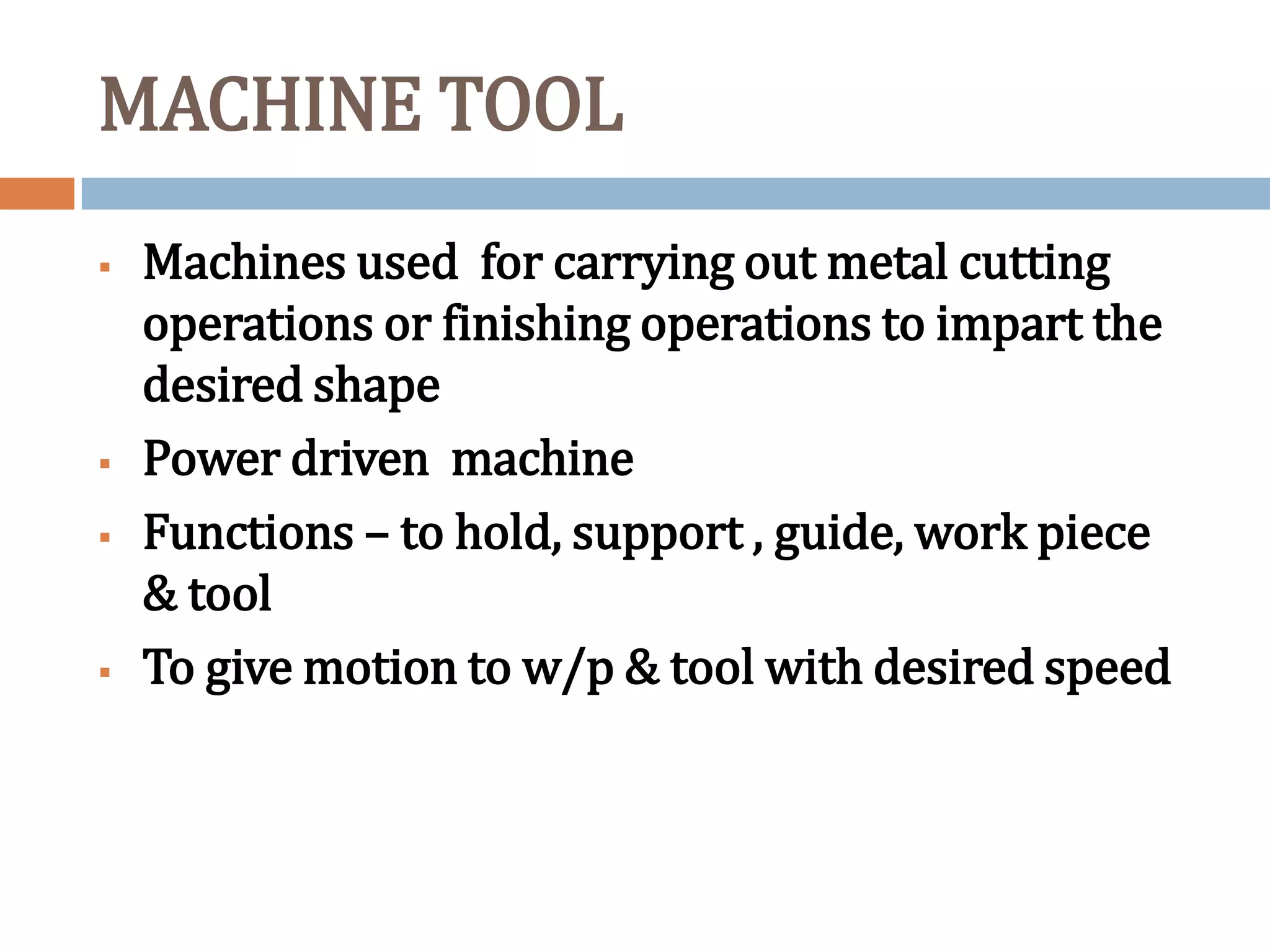 MACHINE TOOL

▪ Machines used for carrying out metal cutting operations or finishing operations to impart the desired shape

▪ Power driven machine

▪ Functions – to hold, support , guide, work piece & tool

▪ To give motion to w/p & tool with desired speed